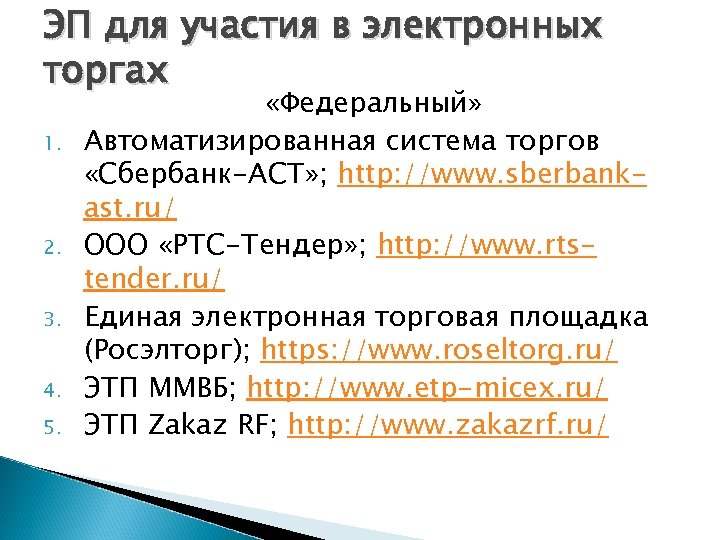 ЭП для участия в электронных торгах

«Федеральный»

1. Автоматизированная система торгов «Сбербанк-АСТ»; http://www.sberbank-ast.ru/
2. ООО «РТС-Тендер»; http://www.rts-tender.ru/
3. Единая электронная торговая площадка (Росэлторг); https://www.roseltorg.ru/
4. ЭТП ММВБ; http://www.etp-micex.ru/
5. ЭТП Zakaz RF; http://www.zakazrf.ru/